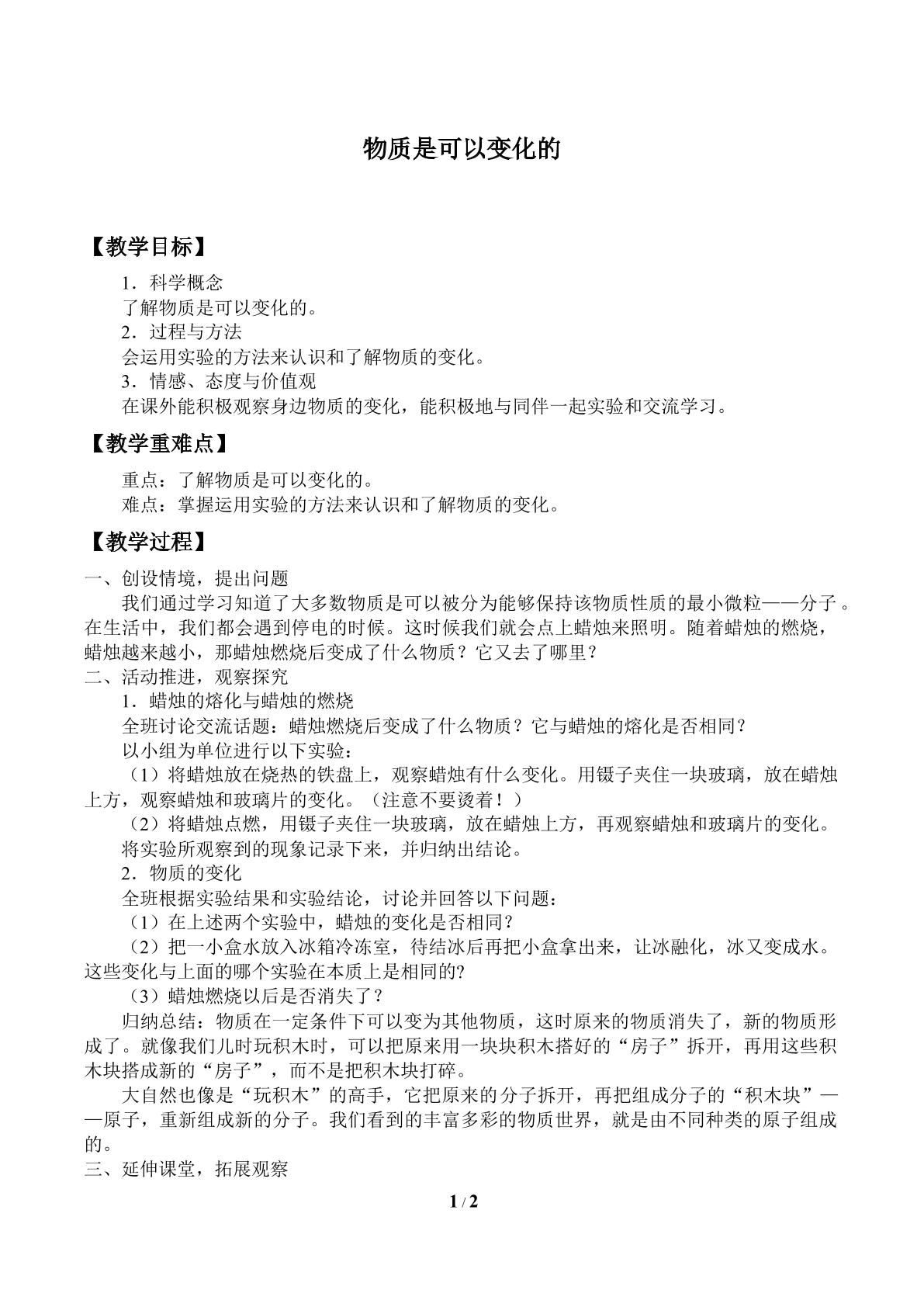 物质是可以变化的

【教学目标】

1．科学概念

了解物质是可以变化的。

2．过程与方法

会运用实验的方法来认识和了解物质的变化。

3．情感、态度与价值观

在课外能积极观察身边物质的变化，能积极地与同伴一起实验和交流学习。

【教学重难点】

重点：了解物质是可以变化的。

难点：掌握运用实验的方法来认识和了解物质的变化。

【教学过程】

一、创设情境，提出问题

我们通过学习知道了大多数物质是可以被分为能够保持该物质性质的最小微粒——分子。在生活中，我们都会遇到停电的时候。这时候我们就会点上蜡烛来照明。随着蜡烛的燃烧，蜡烛越来越小，那蜡烛燃烧后变成了什么物质？它又去了哪里？

二、活动推进，观察探究

1．蜡烛的熔化与蜡烛的燃烧

全班讨论交流话题：蜡烛燃烧后变成了什么物质？它与蜡烛的熔化是否相同？

以小组为单位进行以下实验：

（1）将蜡烛放在烧热的铁盘上，观察蜡烛有什么变化。用镊子夹住一块玻璃，放在蜡烛上方，观察蜡烛和玻璃片的变化。（注意不要烫着！）

（2）将蜡烛点燃，用镊子夹住一块玻璃，放在蜡烛上方，再观察蜡烛和玻璃片的变化。

将实验所观察到的现象记录下来，并归纳出结论。

2．物质的变化

全班根据实验结果和实验结论，讨论并回答以下问题：

（1）在上述两个实验中，蜡烛的变化是否相同?

（2）把一小盒水放入冰箱冷冻室，待结冰后再把小盒拿出来，让冰融化，冰又变成水。这些变化与上面的哪个实验在本质上是相同的?

（3）蜡烛燃烧以后是否消失了？

归纳总结：物质在一定条件下可以变为其他物质，这时原来的物质消失了，新的物质形成了。就像我们儿时玩积木时，可以把原来用一块块积木搭好的“房子”拆开，再用这些积木块搭成新的“房子”，而不是把积木块打碎。

大自然也像是“玩积木”的高手，它把原来的分子拆开，再把组成分子的“积木块”——原子，重新组成新的分子。我们看到的丰富多彩的物质世界，就是由不同种类的原子组成的。

三、延伸课堂，拓展观察

1 / 2